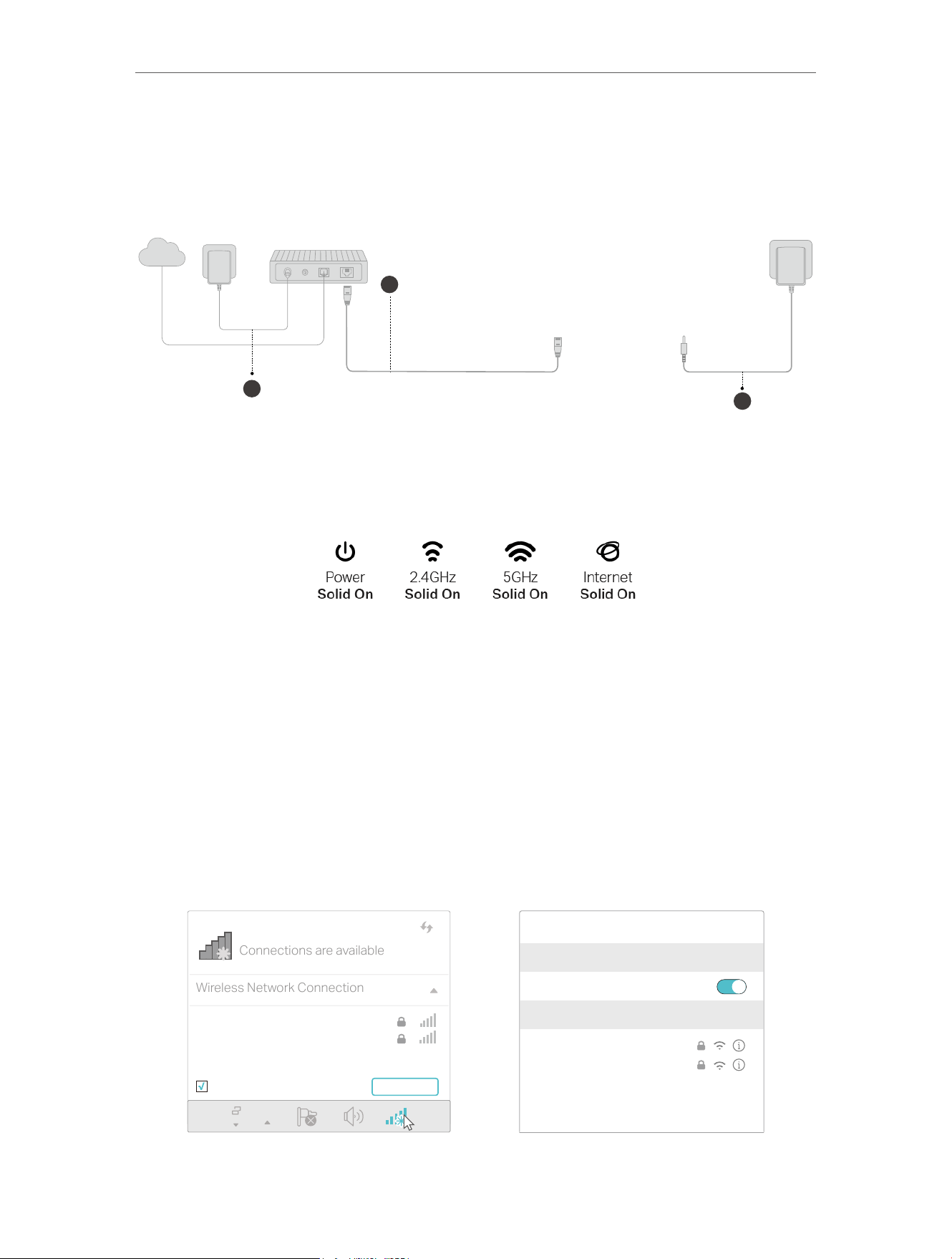 Power
Solid On

2.4GHz
Solid On

5GHz
Solid On

Internet
Solid On

Connections are available

Wireless Network Connection